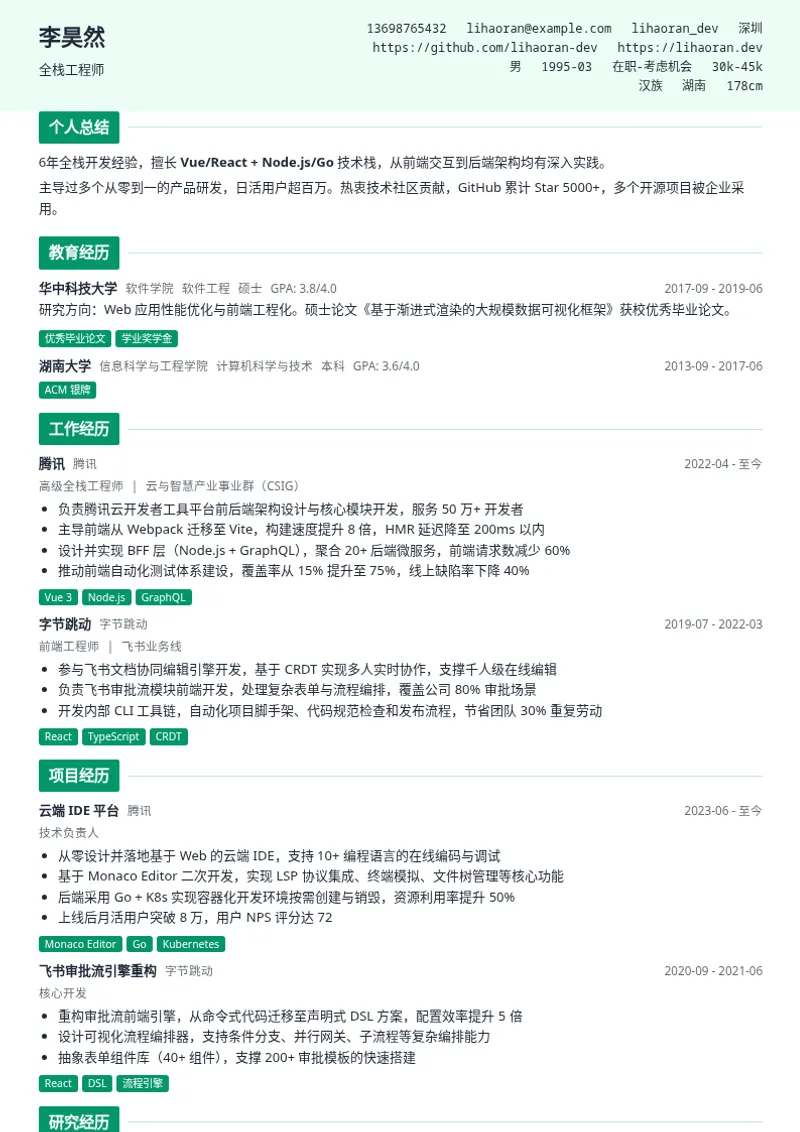 李昊然

全栈工程师

13698765432 lihaoran@example.com lihaoran_dev 深圳
https://github.com/lihaoran-dev https://lihaoran.dev
男 1995-03 在职-考虑机会 30k-45k
汉族 湖南 178cm

个人总结

6年全栈开发经验，擅长 Vue/React + Node.js/Go 技术栈，从前端交互到后端架构均有深入实践。

主导过多个从零到一的产品研发，日活用户超百万。热衷技术社区贡献，GitHub 累计 Star 5000+，多个开源项目被企业采用。

教育经历

华中科技大学 软件学院 软件工程 硕士 GPA: 3.8/4.0 2017-09 - 2019-06

研究方向：Web 应用性能优化与前端工程化。硕士论文《基于渐进式渲染的大规模数据可视化框架》获校优秀毕业论文。

优秀毕业论文 学业奖学金

湖南大学 信息科学与工程学院 计算机科学与技术 本科 GPA: 3.6/4.0 2013-09 - 2017-06

ACM 银牌

工作经历

腾讯 腾讯 2022-04 - 至今

高级全栈工程师 | 云与智慧产业事业群（CSIG）

- 负责腾讯云开发者工具平台前后端架构设计与核心模块开发，服务 50 万+ 开发者
- 主导前端从 Webpack 迁移至 Vite，构建速度提升 8 倍，HMR 延迟降至 200ms 以内
- 设计并实现 BFF 层（Node.js + GraphQL），聚合 20+ 后端微服务，前端请求数减少 60%
- 推动前端自动化测试体系建设，覆盖率从 15% 提升至 75%，线上缺陷率下降 40%

Vue 3 Node.js GraphQL

字节跳动 字节跳动 2019-07 - 2022-03

前端工程师 | 飞书业务线

- 参与飞书文档协同编辑引擎开发，基于 CRDT 实现多人实时协作，支撑千人级在线编辑
- 负责飞书审批流模块前端开发，处理复杂表单与流程编排，覆盖公司 80% 审批场景
- 开发内部 CLI 工具链，自动化项目脚手架、代码规范检查和发布流程，节省团队 30% 重复劳动

React TypeScript CRDT

项目经历

云端 IDE 平台 腾讯 2023-06 - 至今

技术负责人

- 从零设计并落地基于 Web 的云端 IDE，支持 10+ 编程语言的在线编码与调试
- 基于 Monaco Editor 二次开发，实现 LSP 协议集成、终端模拟、文件树管理等核心功能
- 后端采用 Go + K8s 实现容器化开发环境按需创建与销毁，资源利用率提升 50%
- 上线后月活用户突破 8 万，用户 NPS 评分达 72

Monaco Editor Go Kubernetes

飞书审批流引擎重构 字节跳动 2020-09 - 2021-06

核心开发

- 重构审批流前端引擎，从命令式代码迁移至声明式 DSL 方案，配置效率提升 5 倍
- 设计可视化流程编排器，支持条件分支、并行网关、子流程等复杂编排能力
- 抽象表单组件库（40+ 组件），支撑 200+ 审批模板的快速搭建

React DSL 流程引擎

研究经历